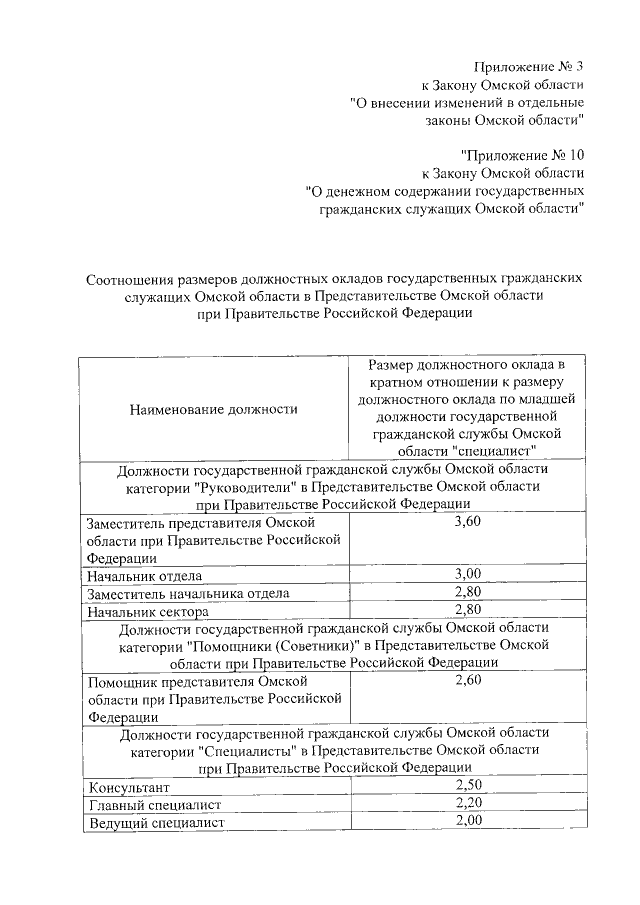 Приложение № 3
к Закону Омской области
"О внесении изменений в отдельные законы Омской области"

"Приложение № 10
к Закону Омской области
"О денежном содержании государственных гражданских служащих Омской области"

Соотношения размеров должностных окладов государственных гражданских служащих Омской области в Представительстве Омской области при Правительстве Российской Федерации

| Наименование должности | Размер должностного оклада в кратном отношении к размеру должностного оклада по младшей должности государственной гражданской службы Омской области "специалист" |
|---|---|
| Должности государственной гражданской службы Омской области категории "Руководители" в Представительстве Омской области при Правительстве Российской Федерации | |
| Заместитель представителя Омской области при Правительстве Российской Федерации | 3,60 |
| Начальник отдела | 3,00 |
| Заместитель начальника отдела | 2,80 |
| Начальник сектора | 2,80 |
| Должности государственной гражданской службы Омской области категории "Помощники (Советники)" в Представительстве Омской области при Правительстве Российской Федерации | |
| Помощник представителя Омской области при Правительстве Российской Федерации | 2,60 |
| Должности государственной гражданской службы Омской области категории "Специалисты" в Представительстве Омской области при Правительстве Российской Федерации | |
| Консультант | 2,50 |
| Главный специалист | 2,20 |
| Ведущий специалист | 2,00 |